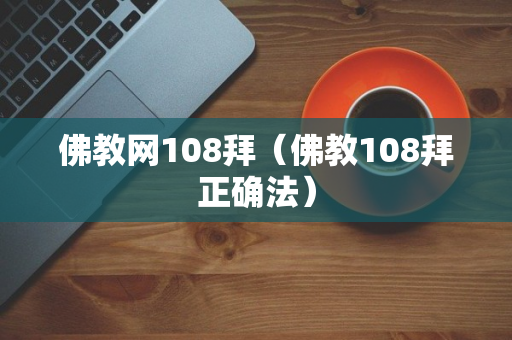 佛教网108拜（佛教108拜正确法）